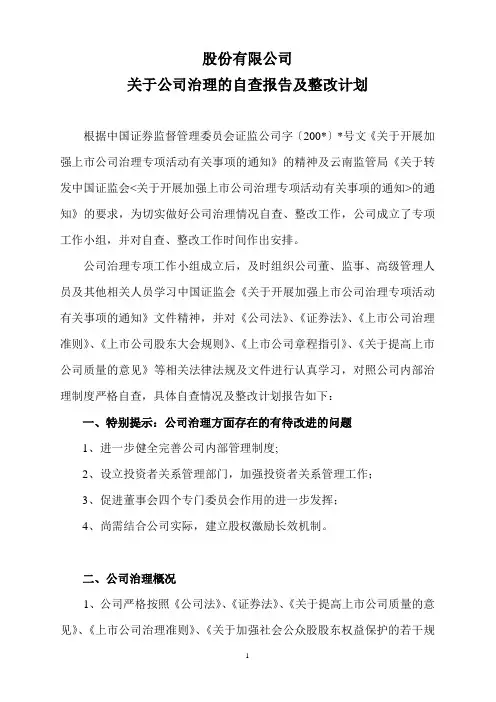 股份有限公司
关于公司治理的自查报告及整改计划

根据中国证券监督管理委员会证监公司字〔200*〕*号文《关于开展加强上市公司治理专项活动有关事项的通知》的精神及云南监管局《关于转发中国证监会<关于开展加强上市公司治理专项活动有关事项的通知>的通知》的要求，为切实做好公司治理情况自查、整改工作，公司成立了专项工作小组，并对自查、整改工作时间作出安排。

公司治理专项工作小组成立后，及时组织公司董、监事、高级管理人员及其他相关人员学习中国证监会《关于开展加强上市公司治理专项活动有关事项的通知》文件精神，并对《公司法》、《证券法》、《上市公司治理准则》、《上市公司股东大会规则》、《上市公司章程指引》、《关于提高上市公司质量的意见》等相关法律法规及文件进行认真学习，对照公司内部治理制度严格自查，具体自查情况及整改计划报告如下：

一、特别提示：公司治理方面存在的有待改进的问题

1、进一步健全完善公司内部管理制度；

2、设立投资者关系管理部门，加强投资者关系管理工作；

3、促进董事会四个专门委员会作用的进一步发挥；

4、尚需结合公司实际，建立股权激励长效机制。

二、公司治理概况

1、公司严格按照《公司法》、《证券法》、《关于提高上市公司质量的意见》、《上市公司治理准则》、《关于加强社会公众股股东权益保护的若干规

1